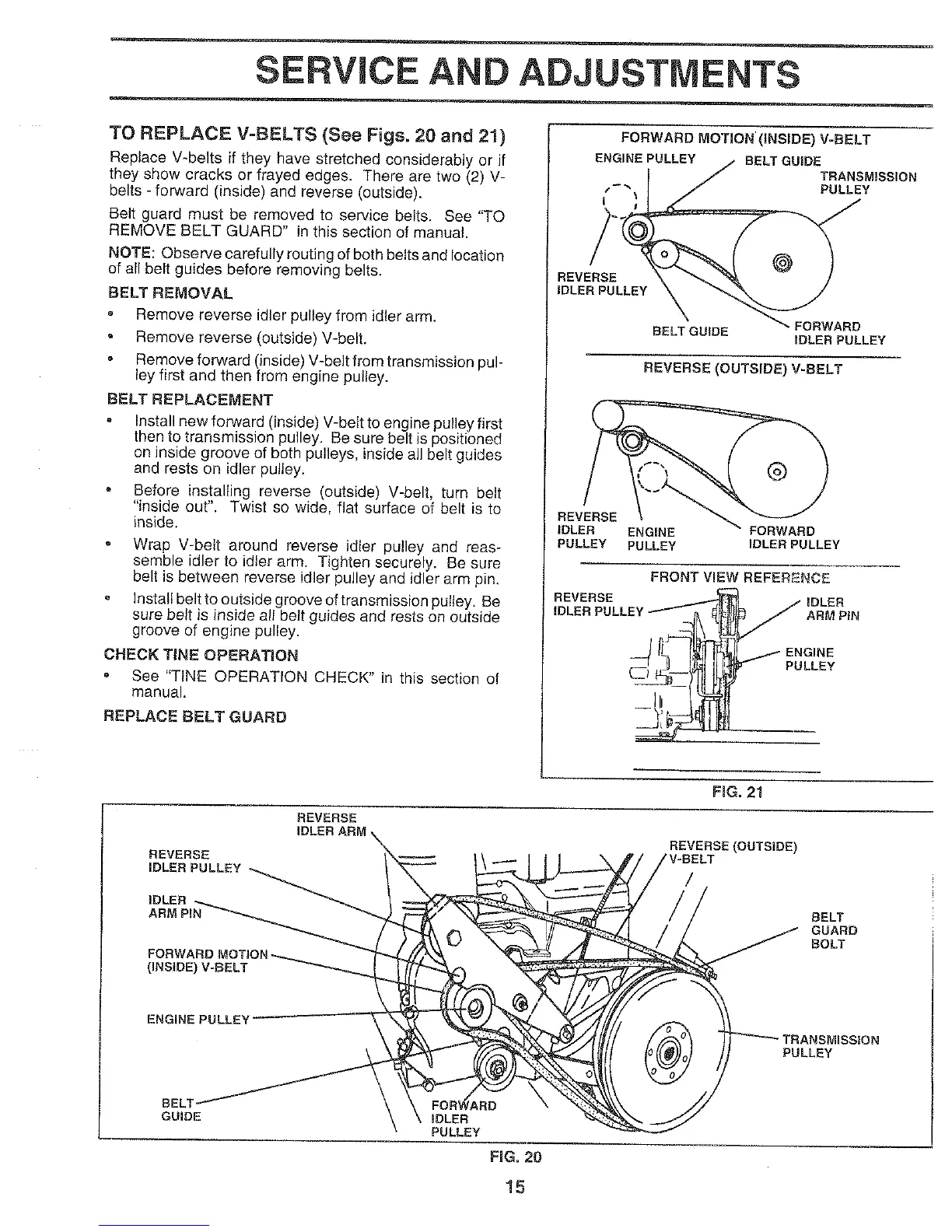 SERVICE AND ADJUSTMENTS

TO REPLACE V-BELTS (See Figs. 20 and 21)

Replace V-belts if they have stretched considerably or if they show cracks or frayed edges. There are two (2) V-belts - forward (inside) and reverse (outside).

Belt guard must be removed to service belts. See "TO REMOVE BELT GUARD" in this section of manual.

NOTE: Observe carefully routing of both belts and location of all belt guides before removing belts.

BELT REMOVAL

• Remove reverse idler pulley from idler arm.

• Remove reverse (outside) V-belt.

• Remove forward (inside) V-belt from transmission pulley first and then from engine pulley.

BELT REPLACEMENT

• Install new forward (inside) V-belt to engine pulley first then to transmission pulley. Be sure belt is positioned on inside groove of both pulleys, inside all belt guides and rests on idler pulley.

• Before installing reverse (outside) V-belt, turn belt "inside out". Twist so wide, flat surface of belt is to inside.

• Wrap V-belt around reverse idler pulley and reassemble idler to idler arm. Tighten securely. Be sure belt is between reverse idler pulley and idler arm pin.

• Install belt to outside groove of transmission pulley. Be sure belt is inside all belt guides and rests on outside groove of engine pulley.

CHECK TINE OPERATION

• See "TINE OPERATION CHECK" in this section of manual.

REPLACE BELT GUARD

FORWARD MOTION (INSIDE) V-BELT
ENGINE PULLEY
BELT GUIDE
TRANSMISSION PULLEY
REVERSE IDLER PULLEY
BELT GUIDE
FORWARD IDLER PULLEY

REVERSE (OUTSIDE) V-BELT
REVERSE IDLER PULLEY
ENGINE PULLEY
FORWARD IDLER PULLEY

FRONT VIEW REFERENCE
REVERSE IDLER PULLEY
IDLER ARM PIN
ENGINE PULLEY

FIG. 21

REVERSE IDLER ARM
REVERSE IDLER PULLEY
IDLER ARM PIN
FORWARD MOTION (INSIDE) V-BELT
ENGINE PULLEY
BELT GUIDE
FORWARD IDLER PULLEY
REVERSE (OUTSIDE) V-BELT
BELT GUARD BOLT
TRANSMISSION PULLEY

FIG. 20

15